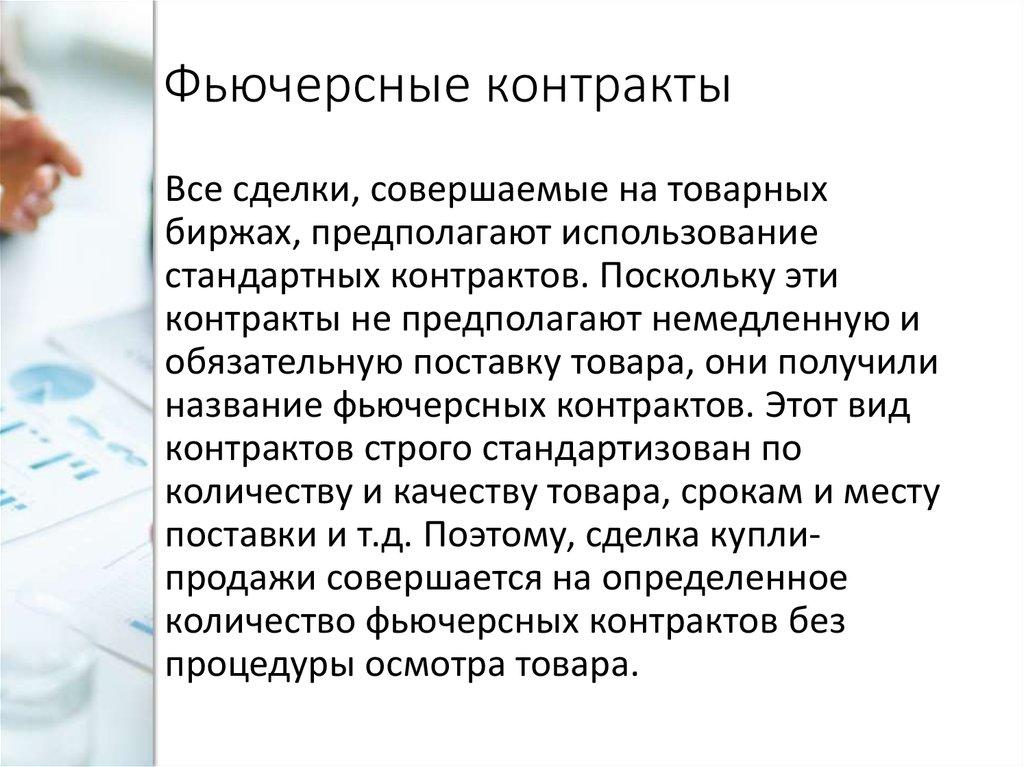 Фьючерсные контракты

Все сделки, совершаемые на товарных биржах, предполагают использование стандартных контрактов. Поскольку эти контракты не предполагают немедленную и обязательную поставку товара, они получили название фьючерсных контрактов. Этот вид контрактов строго стандартизован по количеству и качеству товара, срокам и месту поставки и т.д. Поэтому, сделка купли-продажи совершается на определенное количество фьючерсных контрактов без процедуры осмотра товара.